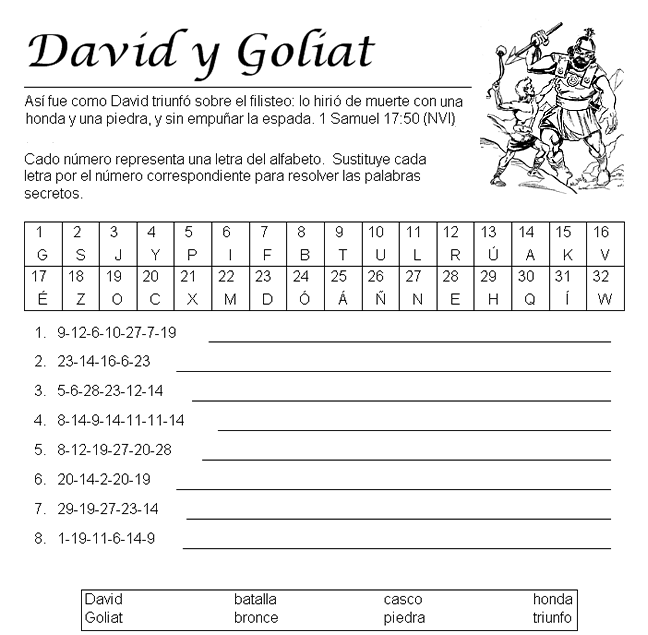 David y Goliat

Así fue como David triunfó sobre el filisteo: lo hirió de muerte con una honda y una piedra, y sin empuñar la espada. 1 Samuel 17:50 (NVI)

Cado número representa una letra del alfabeto. Sustituye cada letra por el número correspondiente para resolver las palabras secretos.

| 1 | 2 | 3 | 4 | 5 | 6 | 7 | 8 | 9 | 10 | 11 | 12 | 13 | 14 | 15 | 16 |
|---|---|---|---|---|---|---|---|---|---|---|---|---|---|---|---|
| G | S | J | Y | P | I | F | B | T | U | L | R | Ú | A | K | V |
| 17 | 18 | 19 | 20 | 21 | 22 | 23 | 24 | 25 | 26 | 27 | 28 | 29 | 30 | 31 | 32 |
| É | Z | O | C | X | M | D | Ó | Á | Ñ | N | E | H | Q | Í | W |

1. 9-12-6-10-27-7-19
2. 23-14-16-6-23
3. 5-6-28-23-12-14
4. 8-14-9-14-11-11-14
5. 8-12-19-27-20-28
6. 20-14-2-20-19
7. 29-19-27-23-14
8. 1-19-11-6-14-9

| David | batalla | casco | honda |
|---|---|---|---|
| Goliat | bronce | piedra | triunfo |